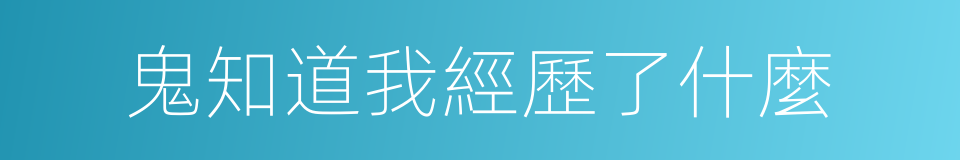 鬼知道我經歷了什麼